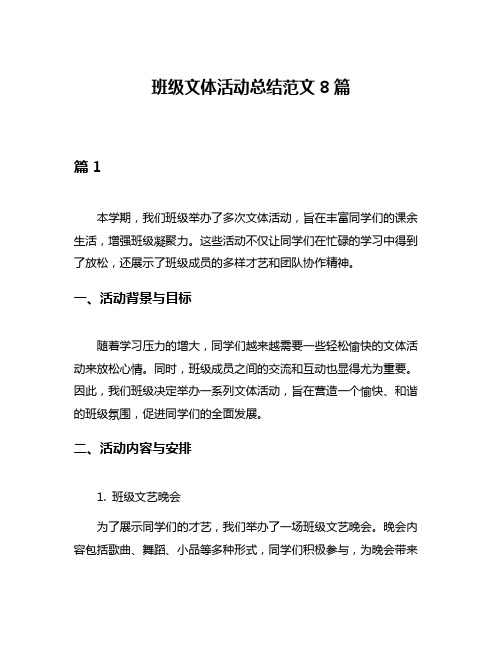 班级文体活动总结范文 8 篇

篇 1

本学期，我们班级举办了多次文体活动，旨在丰富同学们的课余生活，增强班级凝聚力。这些活动不仅让同学们在忙碌的学习中得到了放松，还展示了班级成员的多样才艺和团队协作精神。

一、活动背景与目标

随着学习压力的增大，同学们越来越需要一些轻松愉快的文体活动来放松心情。同时，班级成员之间的交流和互动也显得尤为重要。因此，我们班级决定举办一系列文体活动，旨在营造一个愉快、和谐的班级氛围，促进同学们的全面发展。

二、活动内容与安排

1. 班级文艺晚会

为了展示同学们的才艺，我们举办了一场班级文艺晚会。晚会内容包括歌曲、舞蹈、小品等多种形式，同学们积极参与，为晚会带来